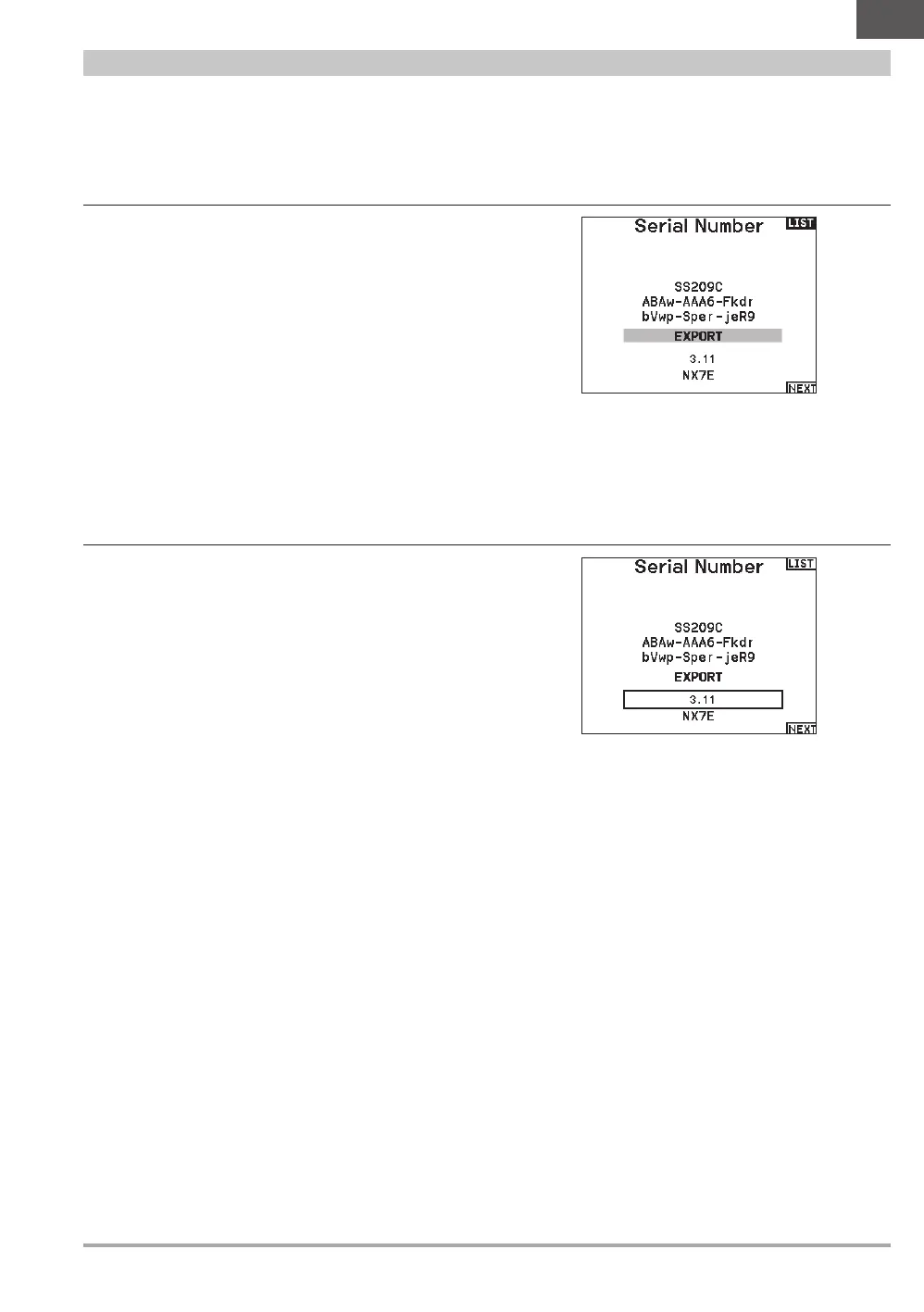 Serial Number
LIST
SS209C
ABAw-AAA6-Fkdr
bVwp-Sper-jeR9
EXPORT
3.11
NX7E
NEXT

Serial Number
LIST
SS209C
ABAw-AAA6-Fkdr
bVwp-Sper-jeR9
EXPORT
3.11
NX7E
NEXT